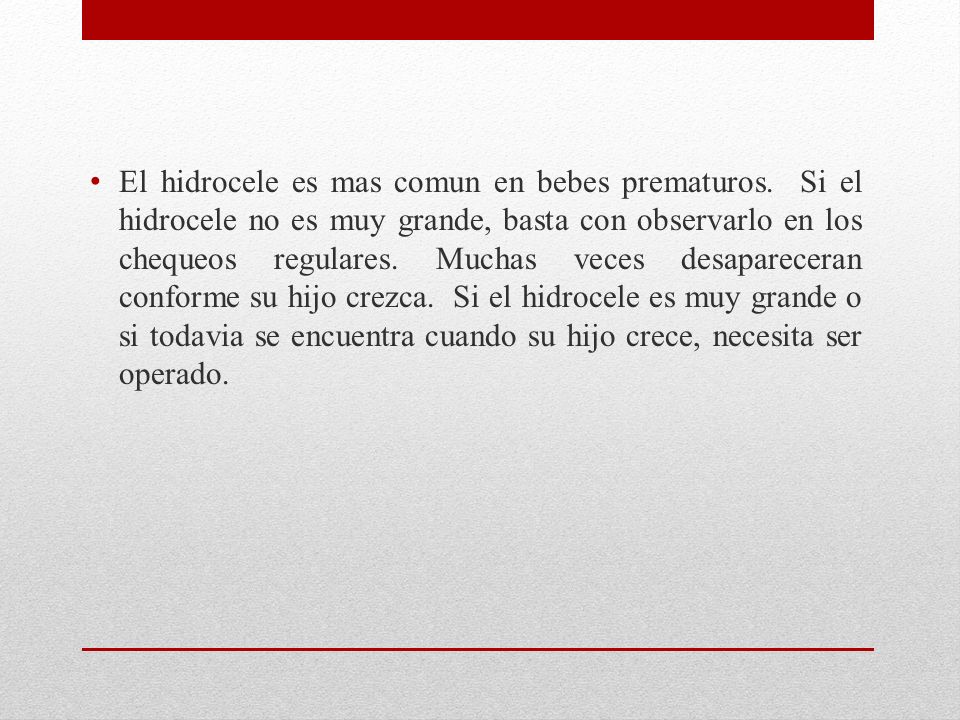 • El hidrocele es mas comun en bebes prematuros. Si el hidrocele no es muy grande, basta con observarlo en los chequeos regulares. Muchas veces desapareceran conforme su hijo crezca. Si el hidrocele es muy grande o si todavia se encuentra cuando su hijo crece, necesita ser operado.